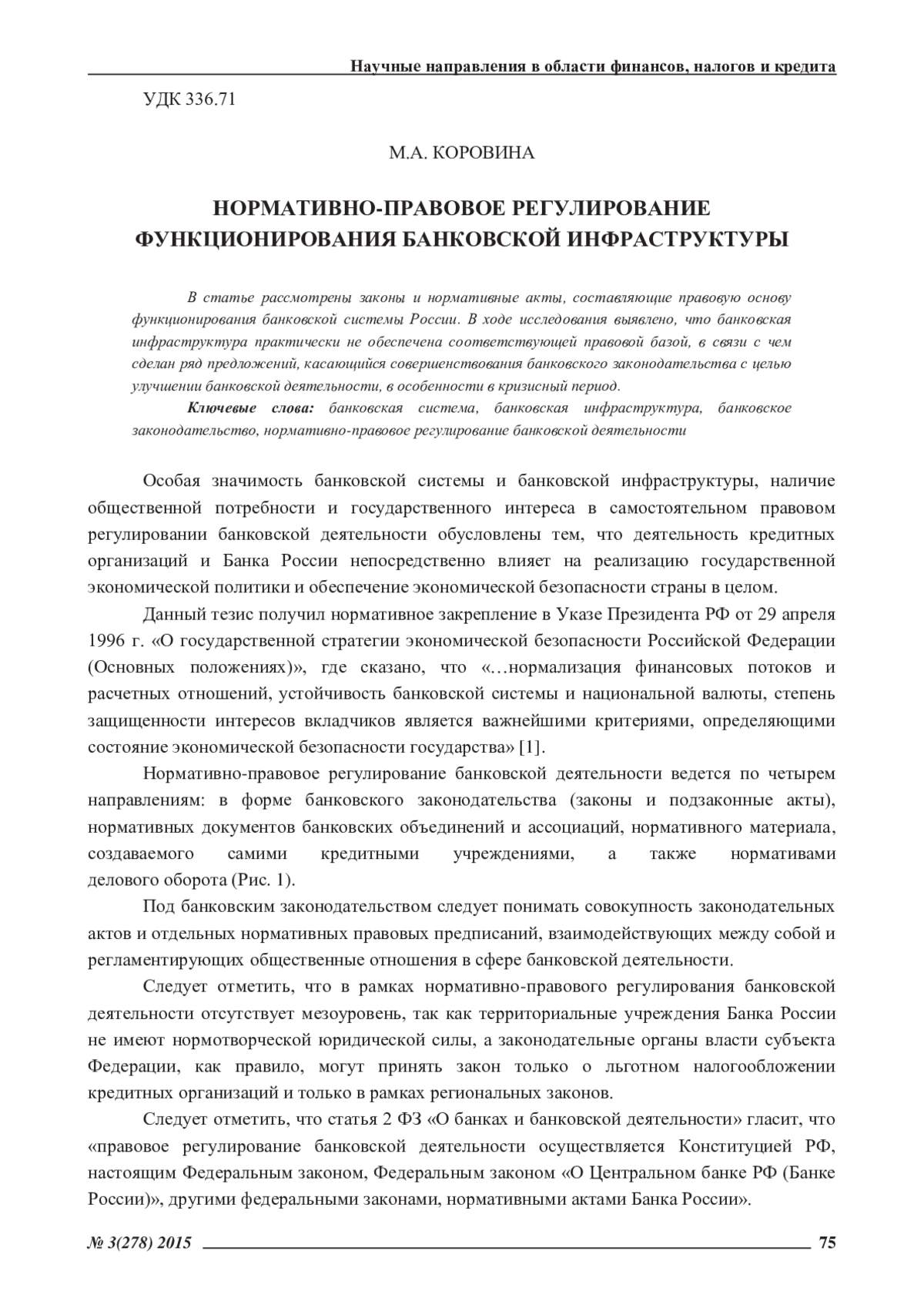 Научные направления в области финансов, налогов и кредита

УДК 336.71

М.А. КОРОВИНА

НОРМАТИВНО-ПРАВОВОЕ РЕГУЛИРОВАНИЕ ФУНКЦИОНИРОВАНИЯ БАНКОВСКОЙ ИНФРАСТРУКТУРЫ

В статье рассмотрены законы и нормативные акты, составляющие правовую основу функционирования банковской системы России. В ходе исследования выявлено, что банковская инфраструктура практически не обеспечена соответствующей правовой базой, в связи с чем сделан ряд предложений, касающийся совершенствования банковского законодательства с целью улучшении банковской деятельности, в особенности в кризисный период.

Ключевые слова: банковская система, банковская инфраструктура, банковское законодательство, нормативно-правовое регулирование банковской деятельности

Особая значимость банковской системы и банковской инфраструктуры, наличие общественной потребности и государственного интереса в самостоятельном правовом регулировании банковской деятельности обусловлены тем, что деятельность кредитных организаций и Банка России непосредственно влияет на реализацию государственной экономической политики и обеспечение экономической безопасности страны в целом.

Данный тезис получил нормативное закрепление в Указе Президента РФ от 29 апреля 1996 г. «О государственной стратегии экономической безопасности Российской Федерации (Основных положениях)», где сказано, что «…нормализация финансовых потоков и расчетных отношений, устойчивость банковской системы и национальной валюты, степень защищенности интересов вкладчиков является важнейшими критериями, определяющими состояние экономической безопасности государства» [1].

Нормативно-правовое регулирование банковской деятельности ведется по четырем направлениям: в форме банковского законодательства (законы и подзаконные акты), нормативных документов банковских объединений и ассоциаций, нормативного материала, создаваемого самими кредитными учреждениями, а также нормативами делового оборота (Рис. 1).

Под банковским законодательством следует понимать совокупность законодательных актов и отдельных нормативных правовых предписаний, взаимодействующих между собой и регламентирующих общественные отношения в сфере банковской деятельности.

Следует отметить, что в рамках нормативно-правового регулирования банковской деятельности отсутствует мезоуровень, так как территориальные учреждения Банка России не имеют нормотворческой юридической силы, а законодательные органы власти субъекта Федерации, как правило, могут принять закон только о льготном налогообложении кредитных организаций и только в рамках региональных законов.

Следует отметить, что статья 2 ФЗ «О банках и банковской деятельности» гласит, что «правовое регулирование банковской деятельности осуществляется Конституцией РФ, настоящим Федеральным законом, Федеральным законом «О Центральном банке РФ (Банке России)», другими федеральными законами, нормативными актами Банка России».

№ 3(278) 2015 75